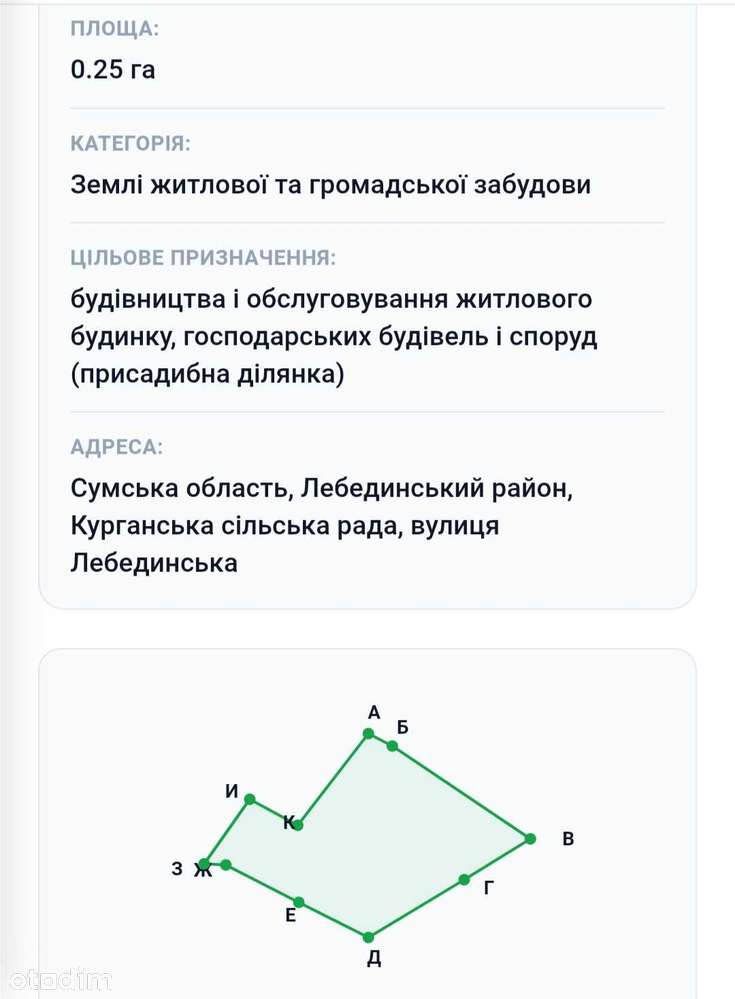 ПЛОЩА:
0.25 га

КАТЕГОРІЯ:
Землі житлової та громадської забудови

ЦІЛЬОВЕ ПРИЗНАЧЕННЯ:
будівництва і обслуговування житлового будинку, господарських будівель і споруд (присадибна ділянка)

АДРЕСА:
Сумська область, Лебединський район, Курганська сільська рада, вулиця Лебединська

А
Б
И
К
В
З Ж
Г
Е
Д

otodim